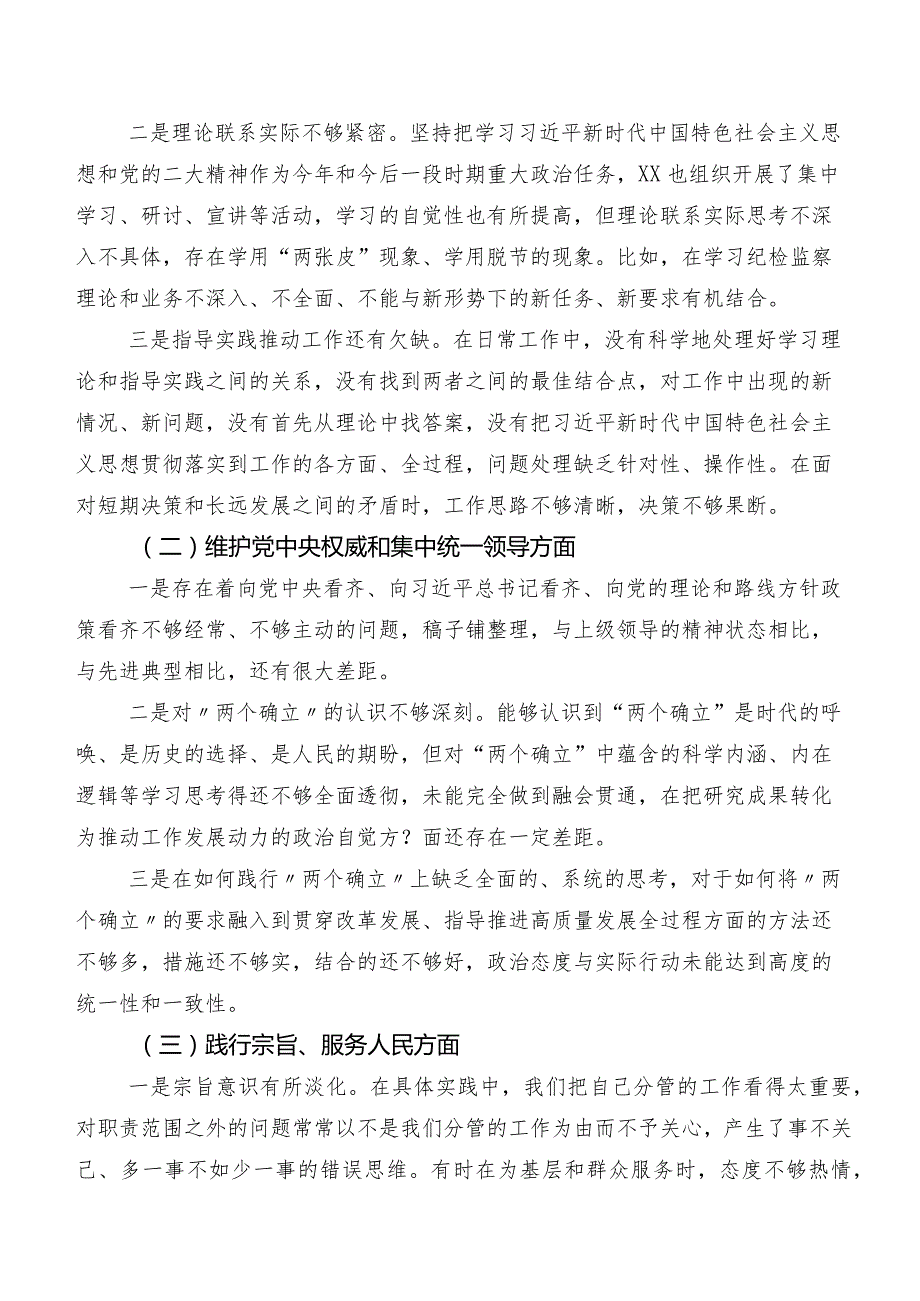 二是理论联系实际不够紧密。坚持把学习习近平新时代中国特色社会主义思想和党的二大精神作为今年和今后一段时期重大政治任务，XX也组织开展了集中学习、研讨、宣讲等活动，学习的自觉性也有所提高，但理论联系实际思考不深入不具体，存在学用“两张皮”现象、学用脱节的现象。比如，在学习纪检监察理论和业务不深入、不全面、不能与新形势下的新任务、新要求有机结合。

三是指导实践推动工作还有欠缺。在日常工作中，没有科学地处理好学习理论和指导实践之间的关系，没有找到两者之间的最佳结合点，对工作中出现的新情况、新问题，没有首先从理论中找答案，没有把习近平新时代中国特色社会主义思想贯彻落实到工作的各方面、全过程，问题处理缺乏针对性、操作性。在面对短期决策和长远发展之间的矛盾时，工作思路不够清晰，决策不够果断。

（二）维护党中央权威和集中统一领导方面

一是存在着向党中央看齐、向习近平总书记看齐、向党的理论和路线方针政策看齐不够经常、不够主动的问题，稿子铺整理，与上级领导的精神状态相比，与先进典型相比，还有很大差距。

二是对〃两个确立〃的认识不够深刻。能够认识到“两个确立”是时代的呼唤、是历史的选择、是人民的期盼，但对“两个确立”中蕴含的科学内涵、内在逻辑等学习思考得还不够全面透彻，未能完全做到融会贯通，在把研究成果转化为推动工作发展动力的政治自觉方？面还存在一定差距。

三是在如何践行〃两个确立〃上缺乏全面的、系统的思考，对于如何将〃两个确立〃的要求融入到贯穿改革发展、指导推进高质量发展全过程方面的方法还不够多，措施还不够实，结合的还不够好，政治态度与实际行动未能达到高度的统一性和一致性。

（三）践行宗旨、服务人民方面

一是宗旨意识有所淡化。在具体实践中，我们把自己分管的工作看得太重要，对职责范围之外的问题常常以不是我们分管的工作为由而不予关心，产生了事不关己、多一事不如少一事的错误思维。有时在为基层和群众服务时，态度不够热情，